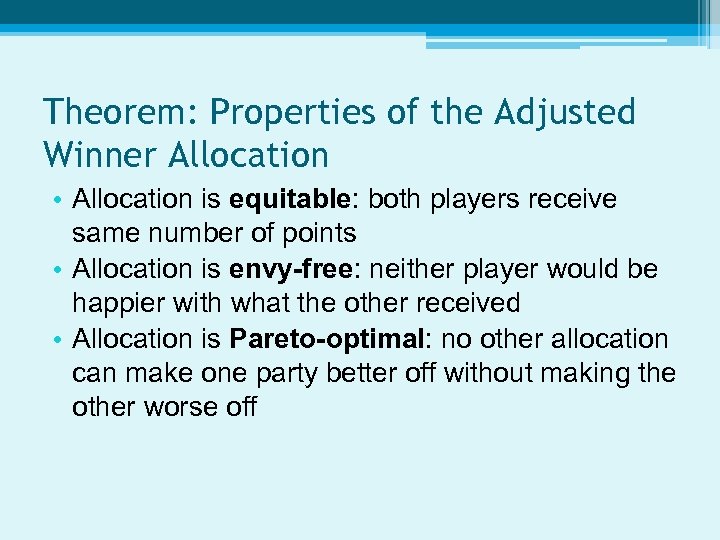 Theorem: Properties of the Adjusted Winner Allocation

• Allocation is equitable: both players receive same number of points
• Allocation is envy-free: neither player would be happier with what the other received
• Allocation is Pareto-optimal: no other allocation can make one party better off without making the other worse off